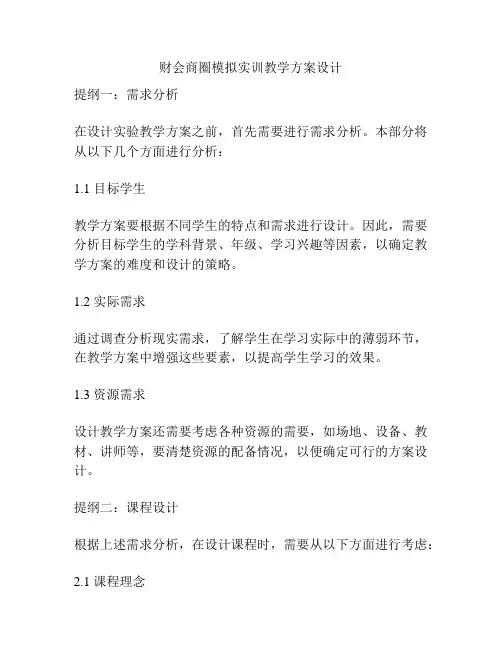 财会商圈模拟实训教学方案设计

提纲一：需求分析

在设计实验教学方案之前，首先需要进行需求分析。本部分将从以下几个方面进行分析：

1.1 目标学生

教学方案要根据不同学生的特点和需求进行设计。因此，需要分析目标学生的学科背景、年级、学习兴趣等因素，以确定教学方案的难度和设计的策略。

1.2 实际需求

通过调查分析现实需求，了解学生在学习实际中的薄弱环节，在教学方案中增强这些要素，以提高学生学习的效果。

1.3 资源需求

设计教学方案还需要考虑各种资源的需要，如场地、设备、教材、讲师等，要清楚资源的配备情况，以便确定可行的方案设计。

提纲二：课程设计

根据上述需求分析，在设计课程时，需要从以下方面进行考虑：

2.1 课程理念